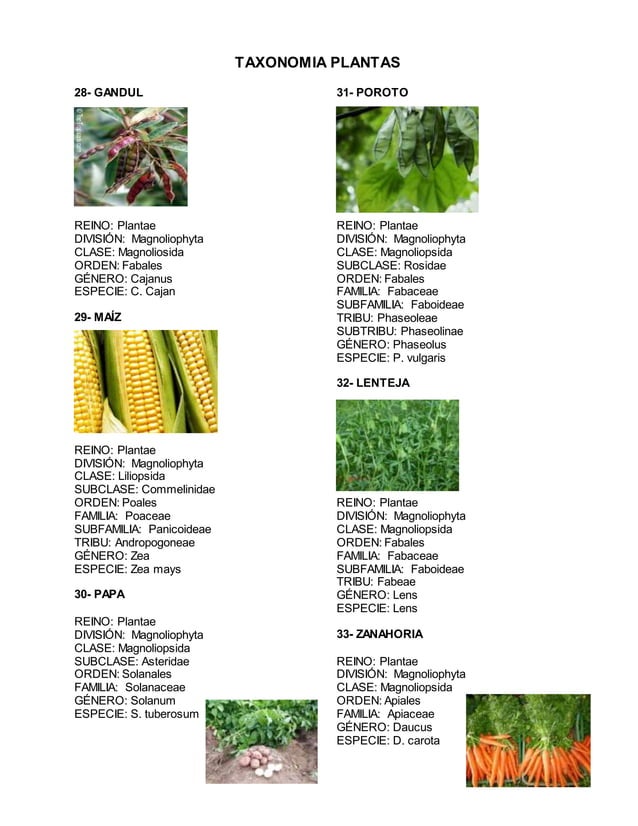 TAXONOMIA PLANTAS

28- GANDUL

REINO: Plantae
DIVISIÓN: Magnoliophyta
CLASE: Magnoliosida
ORDEN: Fabales
GÉNERO: Cajanus
ESPECIE: C. Cajan

29- MAÍZ

REINO: Plantae
DIVISIÓN: Magnoliophyta
CLASE: Liliopsida
SUBCLASE: Commelinidae
ORDEN: Poales
FAMILIA: Poaceae
SUBFAMILIA: Panicoideae
TRIBU: Andropogoneae
GÉNERO: Zea
ESPECIE: Zea mays

30- PAPA

REINO: Plantae
DIVISIÓN: Magnoliophyta
CLASE: Magnoliopsida
SUBCLASE: Asteridae
ORDEN: Solanales
FAMILIA: Solanaceae
GÉNERO: Solanum
ESPECIE: S. tuberosum

31- POROTO

REINO: Plantae
DIVISIÓN: Magnoliophyta
CLASE: Magnoliopsida
SUBCLASE: Rosidae
ORDEN: Fabales
FAMILIA: Fabaceae
SUBFAMILIA: Faboideae
TRIBU: Phaseoleae
SUBTRIBU: Phaseolinae
GÉNERO: Phaseolus
ESPECIE: P. vulgaris

32- LENTEJA

REINO: Plantae
DIVISIÓN: Magnoliophyta
CLASE: Magnoliopsida
ORDEN: Fabales
FAMILIA: Fabaceae
SUBFAMILIA: Faboideae
TRIBU: Fabeae
GÉNERO: Lens
ESPECIE: Lens

33- ZANAHORIA

REINO: Plantae
DIVISIÓN: Magnoliophyta
CLASE: Magnoliopsida
ORDEN: Apiales
FAMILIA: Apiaceae
GÉNERO: Daucus
ESPECIE: D. carota